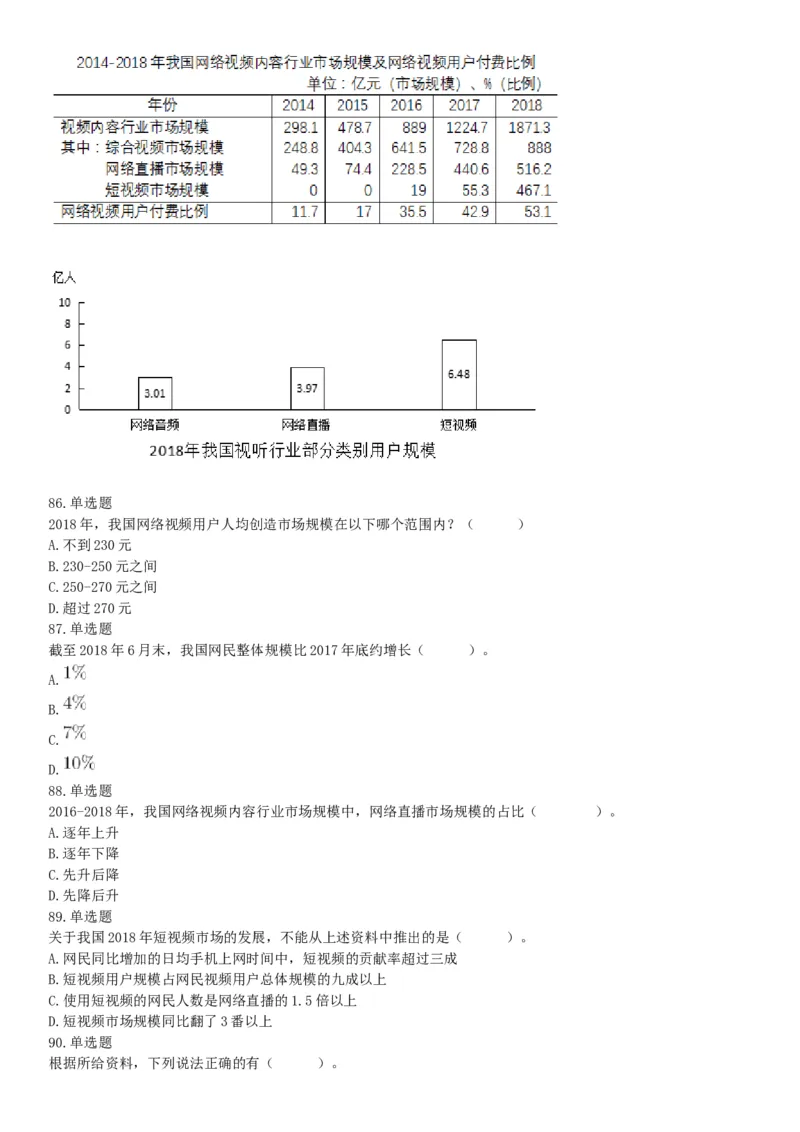 2014-2018年我国网络视频内容行业市场规模及网络视频用户付费比例
单位：亿元（市场规模）、%（比例）

| 年份 | 2014 | 2015 | 2016 | 2017 | 2018 |
|---|---|---|---|---|---|
| 视频内容行业市场规模 | 298.1 | 478.7 | 889 | 1224.7 | 1871.3 |
| 其中：综合视频市场规模 | 248.8 | 404.3 | 641.5 | 728.8 | 888 |
| 网络直播市场规模 | 49.3 | 74.4 | 228.5 | 440.6 | 516.2 |
| 短视频市场规模 | 0 | 0 | 19 | 55.3 | 467.1 |
| 网络视频用户付费比例 | 11.7 | 17 | 35.5 | 42.9 | 53.1 |

亿人
10
8
6
4
2
0
3.01
3.97
6.48
网络音频
网络直播
短视频
2018年我国视听行业部分类别用户规模

86.单选题
2018年，我国网络视频用户人均创造市场规模在以下哪个范围内？（　　）
A.不到230元
B.230-250元之间
C.250-270元之间
D.超过270元
87.单选题
截至2018年6月末，我国网民整体规模比2017年底约增长（　　）。
A. $1\%$
B. $4\%$
C. $7\%$
D. $10\%$
88.单选题
2016-2018年，我国网络视频内容行业市场规模中，网络直播市场规模的占比（　　）。
A.逐年上升
B.逐年下降
C.先升后降
D.先降后升
89.单选题
关于我国2018年短视频市场的发展，不能从上述资料中推出的是（　　）。
A.网民同比增加的日均手机上网时间中，短视频的贡献率超过三成
B.短视频用户规模占网民视频用户总体规模的九成以上
C.使用短视频的网民人数是网络直播的1.5倍以上
D.短视频市场规模同比翻了3番以上
90.单选题
根据所给资料，下列说法正确的有（　　）。